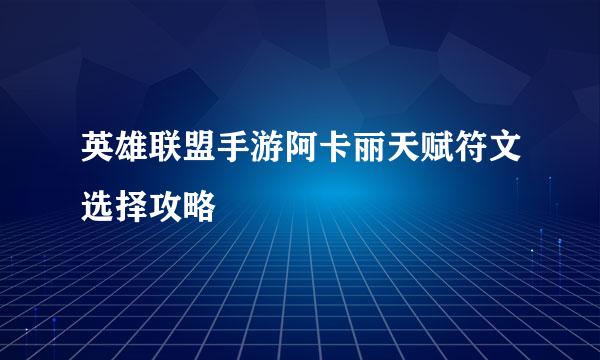 英雄联盟手游阿卡丽天赋符文选择攻略